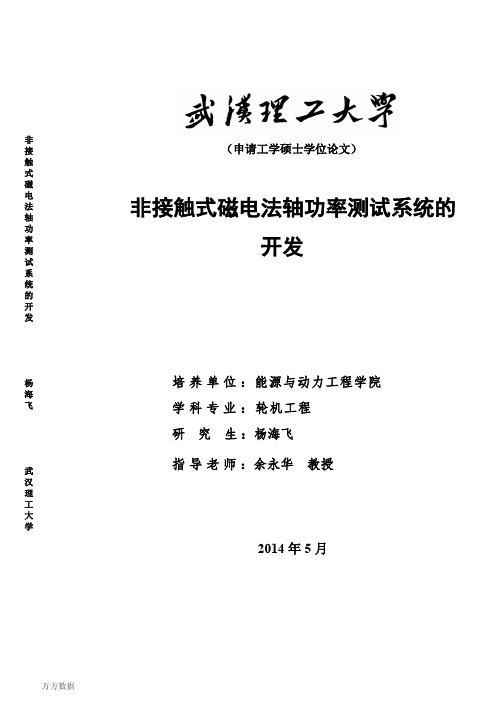 非接触式磁电法轴功率测试系统的开发

杨海飞

武汉理工大学

武漢理工大學

（申请工学硕士学位论文）

非接触式磁电法轴功率测试系统的开发

培养单位：能源与动力工程学院

学科专业：轮机工程

研　究　生：杨海飞

指导老师：余永华　教授

2014 年 5 月

万方数据